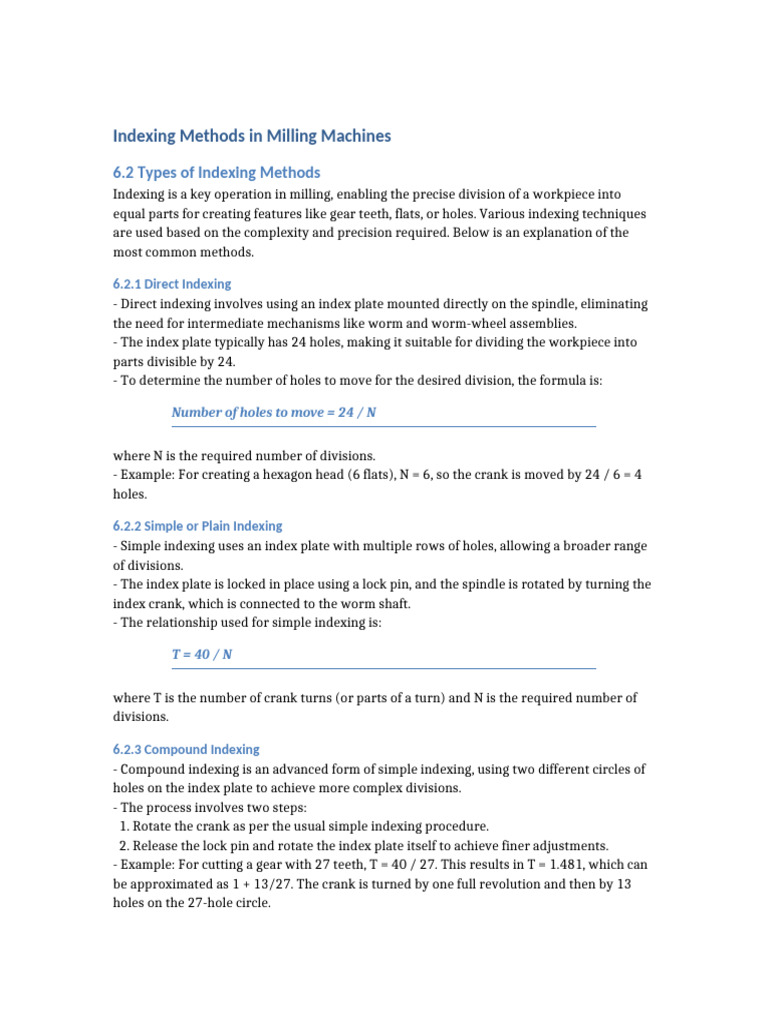 Indexing Methods in Milling Machines

6.2 Types of Indexing Methods

Indexing is a key operation in milling, enabling the precise division of a workpiece into equal parts for creating features like gear teeth, flats, or holes. Various indexing techniques are used based on the complexity and precision required. Below is an explanation of the most common methods.

6.2.1 Direct Indexing

- Direct indexing involves using an index plate mounted directly on the spindle, eliminating the need for intermediate mechanisms like worm and worm-wheel assemblies.
- The index plate typically has 24 holes, making it suitable for dividing the workpiece into parts divisible by 24.
- To determine the number of holes to move for the desired division, the formula is:

Number of holes to move = 24 / N

where N is the required number of divisions.
- Example: For creating a hexagon head (6 flats), N = 6, so the crank is moved by 24 / 6 = 4 holes.

6.2.2 Simple or Plain Indexing

- Simple indexing uses an index plate with multiple rows of holes, allowing a broader range of divisions.
- The index plate is locked in place using a lock pin, and the spindle is rotated by turning the index crank, which is connected to the worm shaft.
- The relationship used for simple indexing is:

T = 40 / N

where T is the number of crank turns (or parts of a turn) and N is the required number of divisions.

6.2.3 Compound Indexing

- Compound indexing is an advanced form of simple indexing, using two different circles of holes on the index plate to achieve more complex divisions.
- The process involves two steps:
1. Rotate the crank as per the usual simple indexing procedure.
2. Release the lock pin and rotate the index plate itself to achieve finer adjustments.
- Example: For cutting a gear with 27 teeth, T = 40 / 27. This results in T = 1.481, which can be approximated as 1 + 13/27. The crank is turned by one full revolution and then by 13 holes on the 27-hole circle.